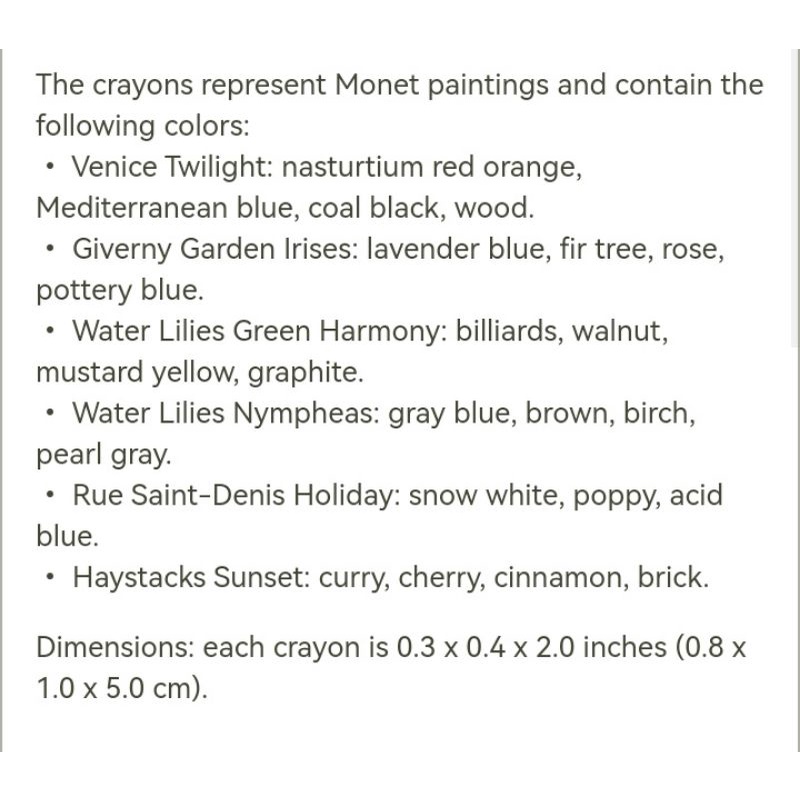 The crayons represent Monet paintings and contain the following colors:

• Venice Twilight: nasturtium red orange, Mediterranean blue, coal black, wood.

• Giverny Garden Irises: lavender blue, fir tree, rose, pottery blue.

• Water Lilies Green Harmony: billiards, walnut, mustard yellow, graphite.

• Water Lilies Nympheas: gray blue, brown, birch, pearl gray.

• Rue Saint-Denis Holiday: snow white, poppy, acid blue.

• Haystacks Sunset: curry, cherry, cinnamon, brick.

Dimensions: each crayon is 0.3 x 0.4 x 2.0 inches (0.8 x 1.0 x 5.0 cm).